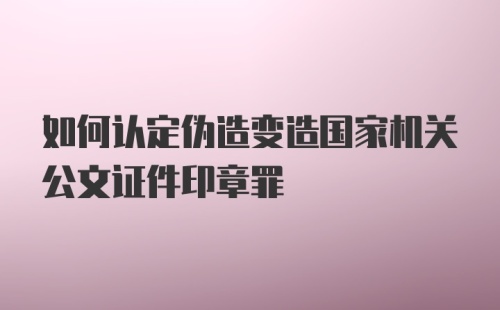 如何认定伪造变造国家机关公文证件印章罪